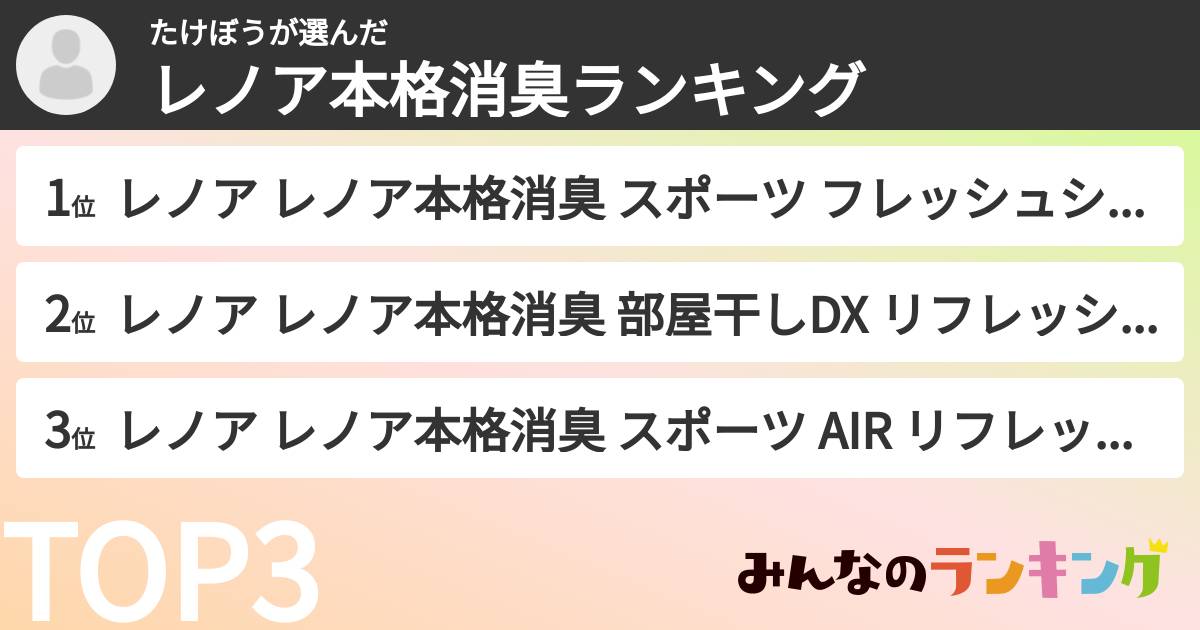 たけぼうが選んだ
レノア本格消臭ランキング

1位 レノア レノア本格消臭 スポーツ フレッシュシ...

2位 レノア レノア本格消臭 部屋干しDX リフレッシ...

3位 レノア レノア本格消臭 スポーツ AIR リフレッ...

TOP3

みんなのランキング